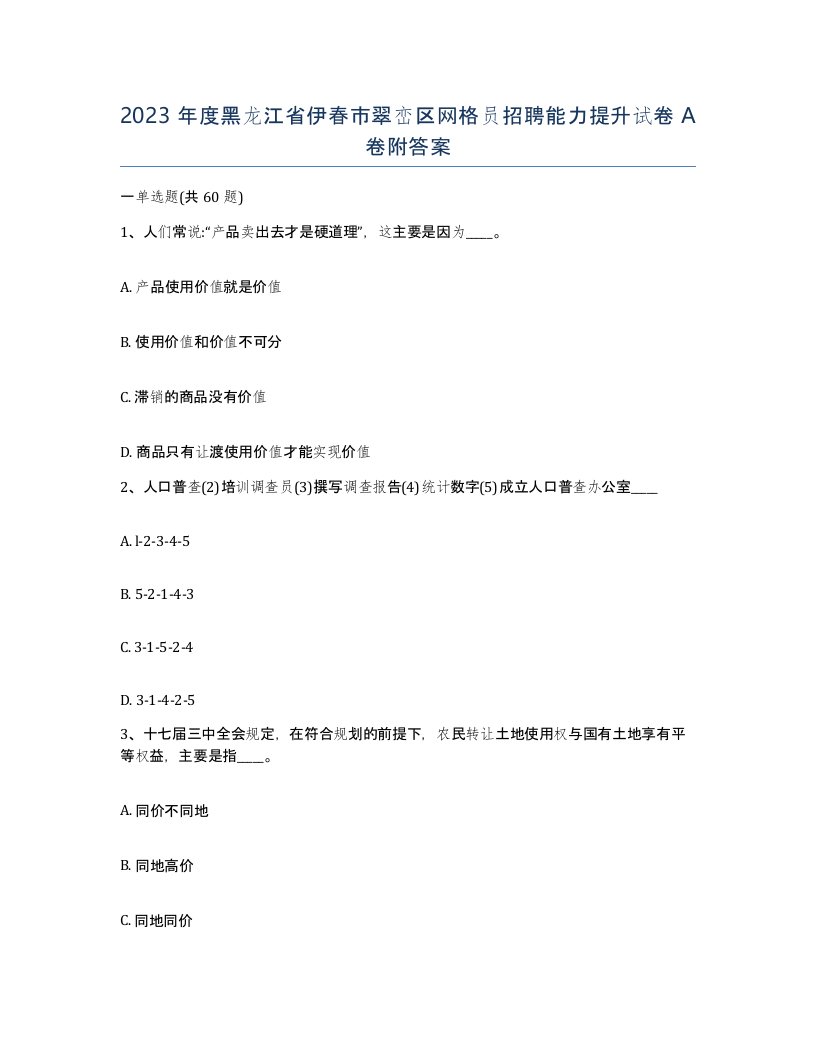 2023 年度黑龙江省伊春市翠峦区网格员招聘能力提升试卷 A 卷附答案

一单选题(共 60 题)

1、人们常说:“产品卖出去才是硬道理”，这主要是因为____。

A. 产品使用价值就是价值

B. 使用价值和价值不可分

C. 滞销的商品没有价值

D. 商品只有让渡使用价值才能实现价值

2、人口普查(2)培训调查员(3)撰写调查报告(4)统计数字(5)成立人口普查办公室____

A. l-2-3-4-5

B. 5-2-1-4-3

C. 3-1-5-2-4

D. 3-1-4-2-5

3、十七届三中全会规定，在符合规划的前提下，农民转让土地使用权与国有土地享有平等权益，主要是指____。

A. 同价不同地

B. 同地高价

C. 同地同价